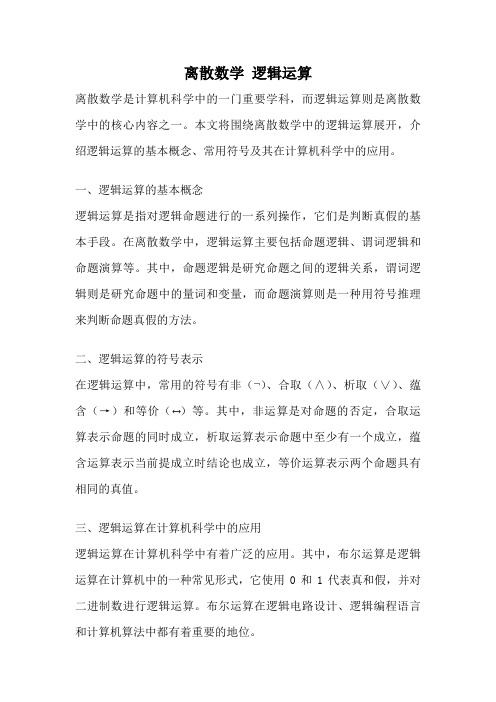 离散数学 逻辑运算

离散数学是计算机科学中的一门重要学科，而逻辑运算则是离散数学中的核心内容之一。本文将围绕离散数学中的逻辑运算展开，介绍逻辑运算的基本概念、常用符号及其在计算机科学中的应用。

一、逻辑运算的基本概念

逻辑运算是指对逻辑命题进行的一系列操作，它们是判断真假的基本手段。在离散数学中，逻辑运算主要包括命题逻辑、谓词逻辑和命题演算等。其中，命题逻辑是研究命题之间的逻辑关系，谓词逻辑则是研究命题中的量词和变量，而命题演算则是一种用符号推理来判断命题真假的方法。

二、逻辑运算的符号表示

在逻辑运算中，常用的符号有非（¬）、合取（∧）、析取（∨）、蕴含（→）和等价（↔）等。其中，非运算是对命题的否定，合取运算表示命题的同时成立，析取运算表示命题中至少有一个成立，蕴含运算表示当前提成立时结论也成立，等价运算表示两个命题具有相同的真值。

三、逻辑运算在计算机科学中的应用

逻辑运算在计算机科学中有着广泛的应用。其中，布尔运算是逻辑运算在计算机中的一种常见形式，它使用 0 和 1 代表真和假，并对二进制数进行逻辑运算。布尔运算在逻辑电路设计、逻辑编程语言和计算机算法中都有着重要的地位。